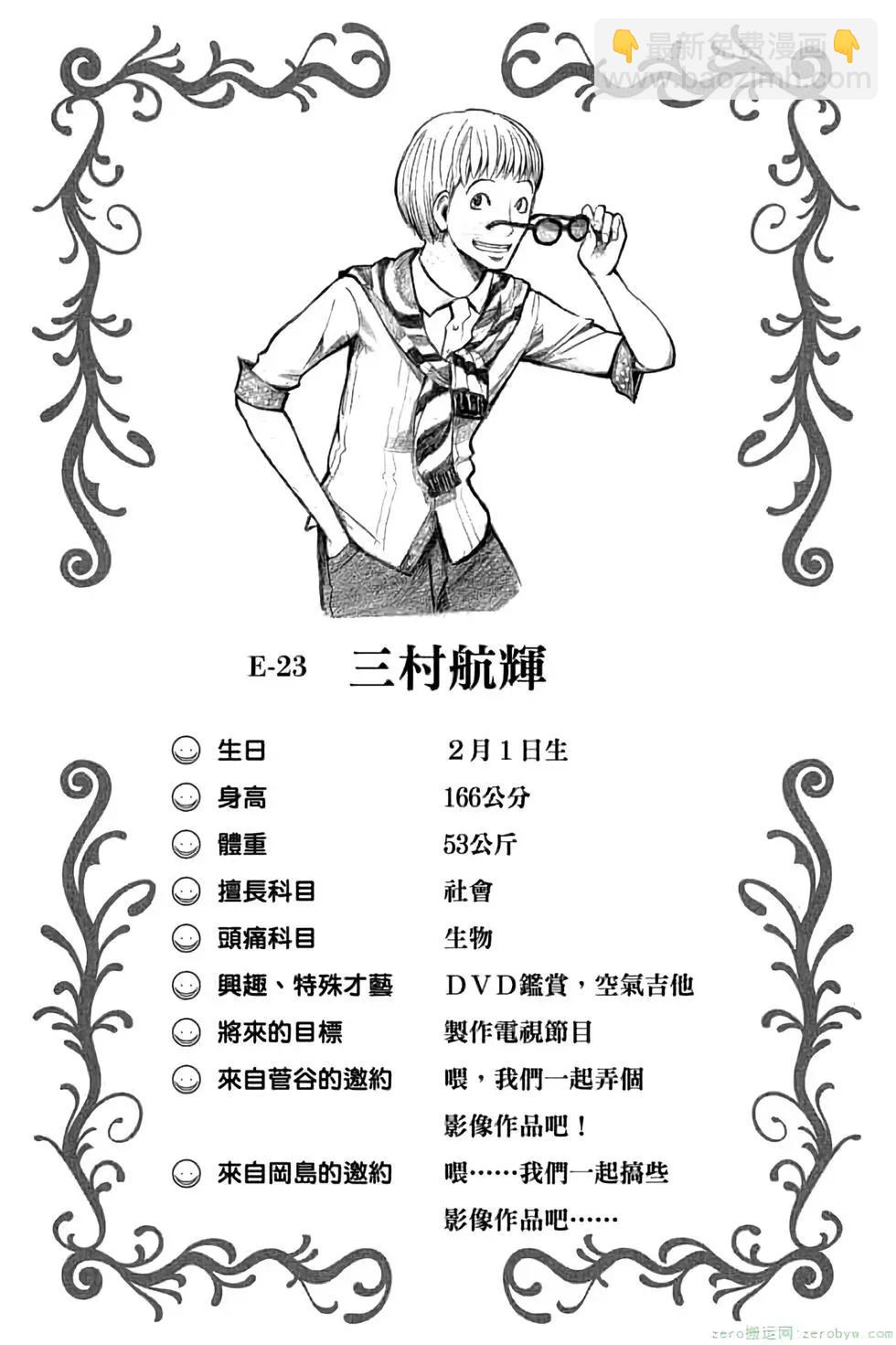 最新免费漫画
www.baozimh.com

E-23 三村航輝

| | |
|---|---|
| 生日 | 2月1日生 |
| 身高 | 166公分 |
| 體重 | 53公斤 |
| 擅長科目 | 社會 |
| 頭痛科目 | 生物 |
| 興趣、特殊才藝 | DVD鑑賞，空氣吉他 |
| 將來的目標 | 製作電視節目 |
| 來自菅谷的邀約 | 喂，我們一起弄個影像作品吧！ |
| 來自岡島的邀約 | 喂……我們一起搞些影像作品吧…… |

zero搬运网 zerobyw.com